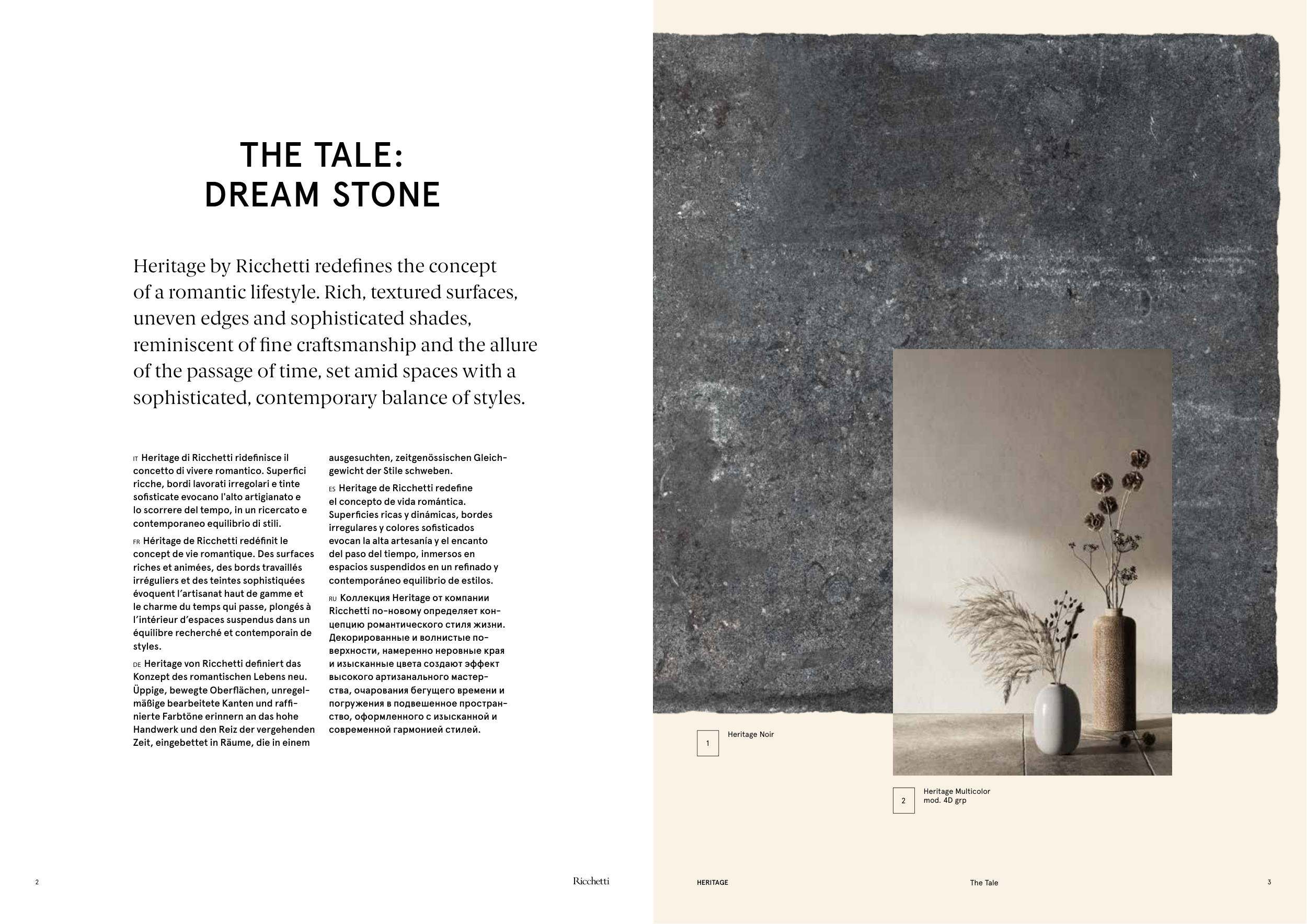 THE TALE:
DREAM STONE

Heritage by Ricchetti redefines the concept of a romantic lifestyle. Rich, textured surfaces, uneven edges and sophisticated shades, reminiscent of fine craftsmanship and the allure of the passage of time, set amid spaces with a sophisticated, contemporary balance of styles.

IT Heritage di Ricchetti ridefinisce il concetto di vivere romantico. Superfici ricche, bordi lavorati irregolari e tinte sofisticate evocano l'alto artigianato e lo scorrere del tempo, in un ricercato e contemporaneo equilibrio di stili.

FR Héritage de Ricchetti redéfinit le concept de vie romantique. Des surfaces riches et animées, des bords travaillés irréguliers et des teintes sophistiquées évoquent l'artisanat haut de gamme et le charme du temps qui passe, plongés à l'intérieur d'espaces suspendus dans un équilibre recherché et contemporain de styles.

DE Heritage von Ricchetti definiert das Konzept des romantischen Lebens neu. Üppige, bewegte Oberflächen, unregelmäßige bearbeitete Kanten und raffinierte Farbtöne erinnern an das hohe Handwerk und den Reiz der vergehenden Zeit, eingebettet in Räume, die in einem ausgesuchten, zeitgenössischen Gleichgewicht der Stile schweben.

ES Heritage de Ricchetti redefine el concepto de vida romántica. Superficies ricas y dinámicas, bordes irregulares y colores sofisticados evocan la alta artesanía y el encanto del paso del tiempo, inmersos en espacios suspendidos en un refinado y contemporáneo equilibrio de estilos.

RU Коллекция Heritage от компании Ricchetti по-новому определяет концепцию романтического стиля жизни. Декорированные и волнистые поверхности, намеренно неровные края и изысканные цвета создают эффект высокого артизанального мастерства, очарования бегущего времени и погружения в подвешенное пространство, оформленного с изысканной и современной гармонией стилей.

1 Heritage Noir

2 Heritage Multicolor mod. 4D grp

2 Ricchetti

HERITAGE The Tale 3